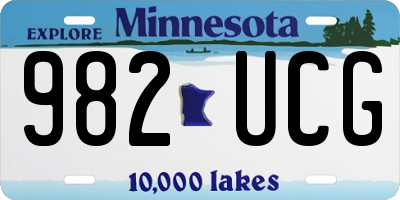 EXPLORE Minnesota

982 UCG

10,000 lakes